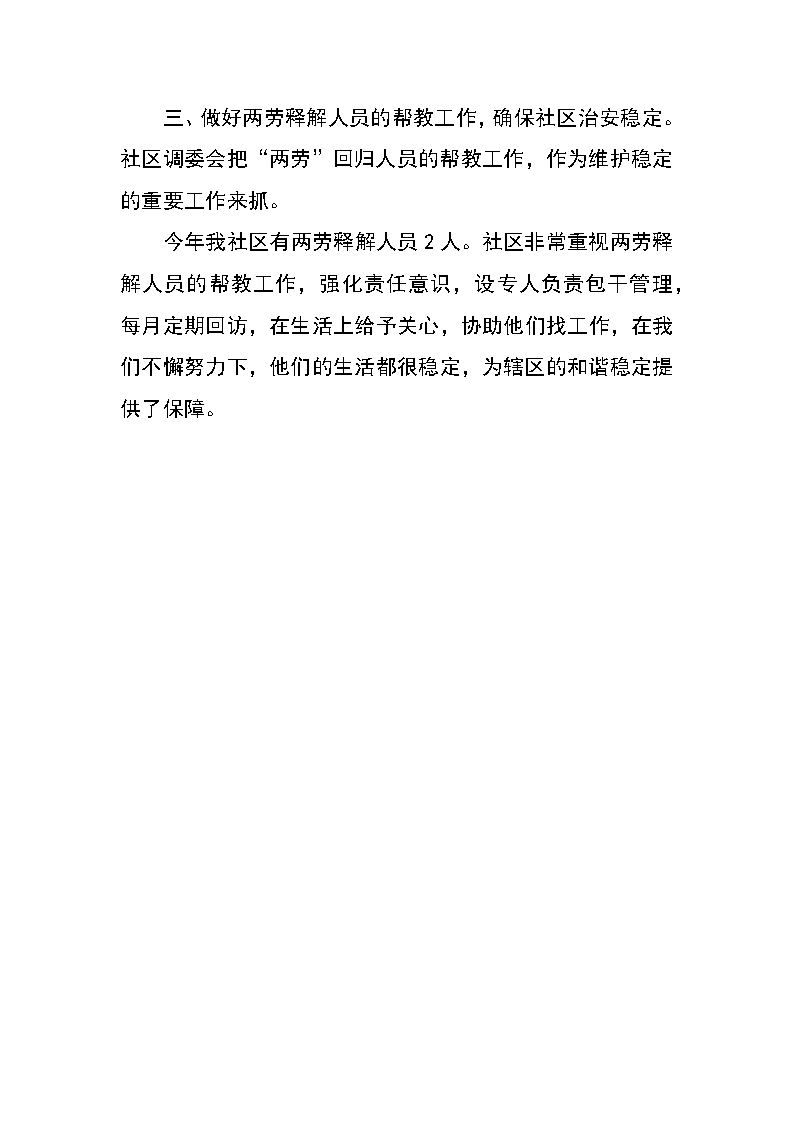 三、做好两劳释解人员的帮教工作，确保社区治安稳定。社区调委会把“两劳”回归人员的帮教工作，作为维护稳定的重要工作来抓。

今年我社区有两劳释解人员 2 人。社区非常重视两劳释解人员的帮教工作，强化责任意识，设专人负责包干管理，每月定期回访，在生活上给予关心，协助他们找工作，在我们不懈努力下，他们的生活都很稳定，为辖区的和谐稳定提供了保障。